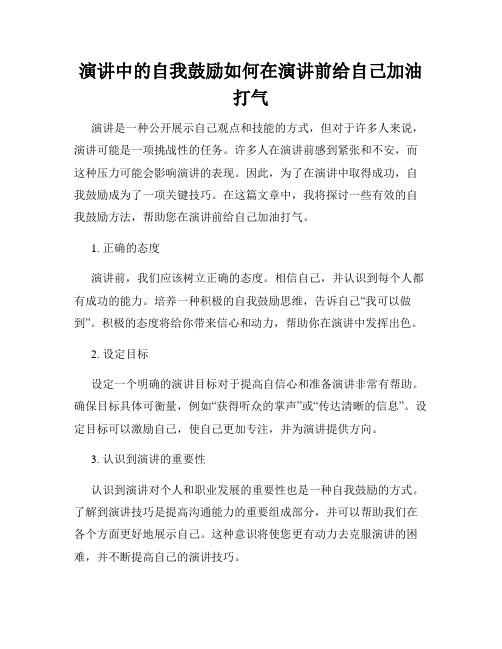 演讲中的自我鼓励如何在演讲前给自己加油打气

演讲是一种公开展示自己观点和技能的方式，但对于许多人来说，演讲可能是一项挑战性的任务。许多人在演讲前感到紧张和不安，而这种压力可能会影响演讲的表现。因此，为了在演讲中取得成功，自我鼓励成为了一项关键技巧。在这篇文章中，我将探讨一些有效的自我鼓励方法，帮助您在演讲前给自己加油打气。

1. 正确的态度

演讲前，我们应该树立正确的态度。相信自己，并认识到每个人都有成功的能力。培养一种积极的自我鼓励思维，告诉自己“我可以做到”。积极的态度将给你带来信心和动力，帮助你在演讲中发挥出色。

2. 设定目标

设定一个明确的演讲目标对于提高自信心和准备演讲非常有帮助。确保目标具体可衡量，例如“获得听众的掌声”或“传达清晰的信息”。设定目标可以激励自己，使自己更加专注，并为演讲提供方向。

3. 认识到演讲的重要性

认识到演讲对个人和职业发展的重要性也是一种自我鼓励的方式。了解到演讲技巧是提高沟通能力的重要组成部分，并可以帮助我们在各个方面更好地展示自己。这种意识将使您更有动力去克服演讲的困难，并不断提高自己的演讲技巧。